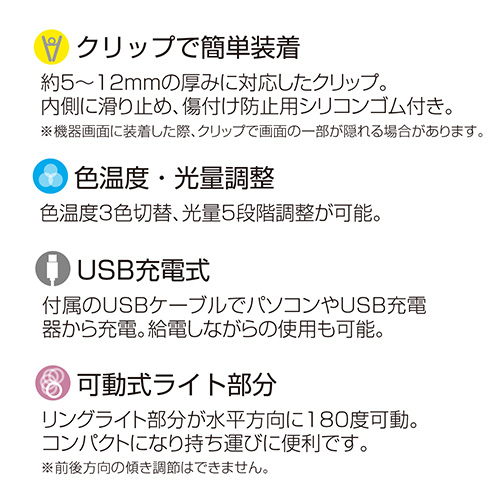 クリップで簡単装着

約5～12mmの厚みに対応したクリップ。
内側に滑り止め、傷付け防止用シリコンゴム付き。
※機器画面に装着した際、クリップで画面の一部が隠れる場合があります。

色温度・光量調整

色温度3色切替、光量5段階調整が可能。

USB充電式

付属のUSBケーブルでパソコンやUSB充電器から充電。給電しながらの使用も可能。

可動式ライト部分

リングライト部分が水平方向に180度可動。
コンパクトになり持ち運びに便利です。
※前後方向の傾き調節はできません。